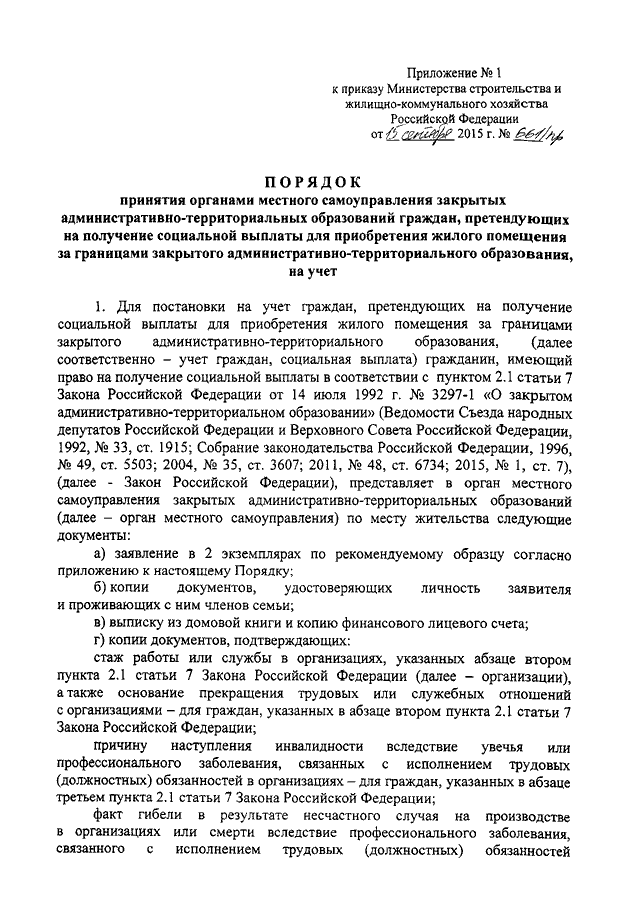 Приложение № 1
к приказу Министерства строительства и жилищно-коммунального хозяйства Российской Федерации
от 15 сентября 2015 г. № 661/пр

ПОРЯДОК
принятия органами местного самоуправления закрытых административно-территориальных образований граждан, претендующих на получение социальной выплаты для приобретения жилого помещения за границами закрытого административно-территориального образования, на учет

1. Для постановки на учет граждан, претендующих на получение социальной выплаты для приобретения жилого помещения за границами закрытого административно-территориального образования, (далее соответственно – учет граждан, социальная выплата) гражданин, имеющий право на получение социальной выплаты в соответствии с пунктом 2.1 статьи 7 Закона Российской Федерации от 14 июля 1992 г. № 3297-1 «О закрытом административно-территориальном образовании» (Ведомости Съезда народных депутатов Российской Федерации и Верховного Совета Российской Федерации, 1992, № 33, ст. 1915; Собрание законодательства Российской Федерации, 1996, № 49, ст. 5503; 2004, № 35, ст. 3607; 2011, № 48, ст. 6734; 2015, № 1, ст. 7), (далее - Закон Российской Федерации), представляет в орган местного самоуправления закрытых административно-территориальных образований (далее – орган местного самоуправления) по месту жительства следующие документы:

а) заявление в 2 экземплярах по рекомендуемому образцу согласно приложению к настоящему Порядку;

б) копии документов, удостоверяющих личность заявителя и проживающих с ним членов семьи;

в) выписку из домовой книги и копию финансового лицевого счета;

г) копии документов, подтверждающих:

стаж работы или службы в организациях, указанных абзаце втором пункта 2.1 статьи 7 Закона Российской Федерации (далее – организации), а также основание прекращения трудовых или служебных отношений с организациями – для граждан, указанных в абзаце втором пункта 2.1 статьи 7 Закона Российской Федерации;

причину наступления инвалидности вследствие увечья или профессионального заболевания, связанных с исполнением трудовых (должностных) обязанностей в организациях – для граждан, указанных в абзаце третьем пункта 2.1 статьи 7 Закона Российской Федерации;

факт гибели в результате несчастного случая на производстве в организациях или смерти вследствие профессионального заболевания, связанного с исполнением трудовых (должностных) обязанностей